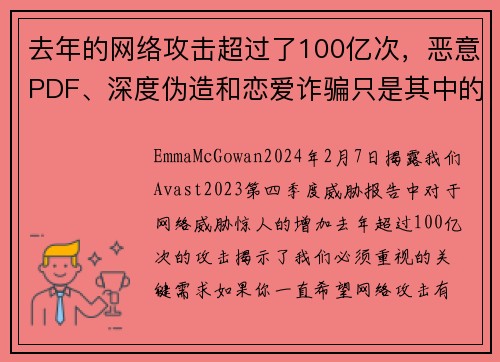 去年的网络攻击超过了100亿次，恶意PDF、深度伪造和恋爱诈骗只是其中的

EmmaMcGowan2024年2月7日揭露我们Avast2023第四季度威胁报告中对于网络威胁惊人的增加去年超过100亿次的攻击揭示了我们必须重视的关键需求如果你一直希望网络攻击有